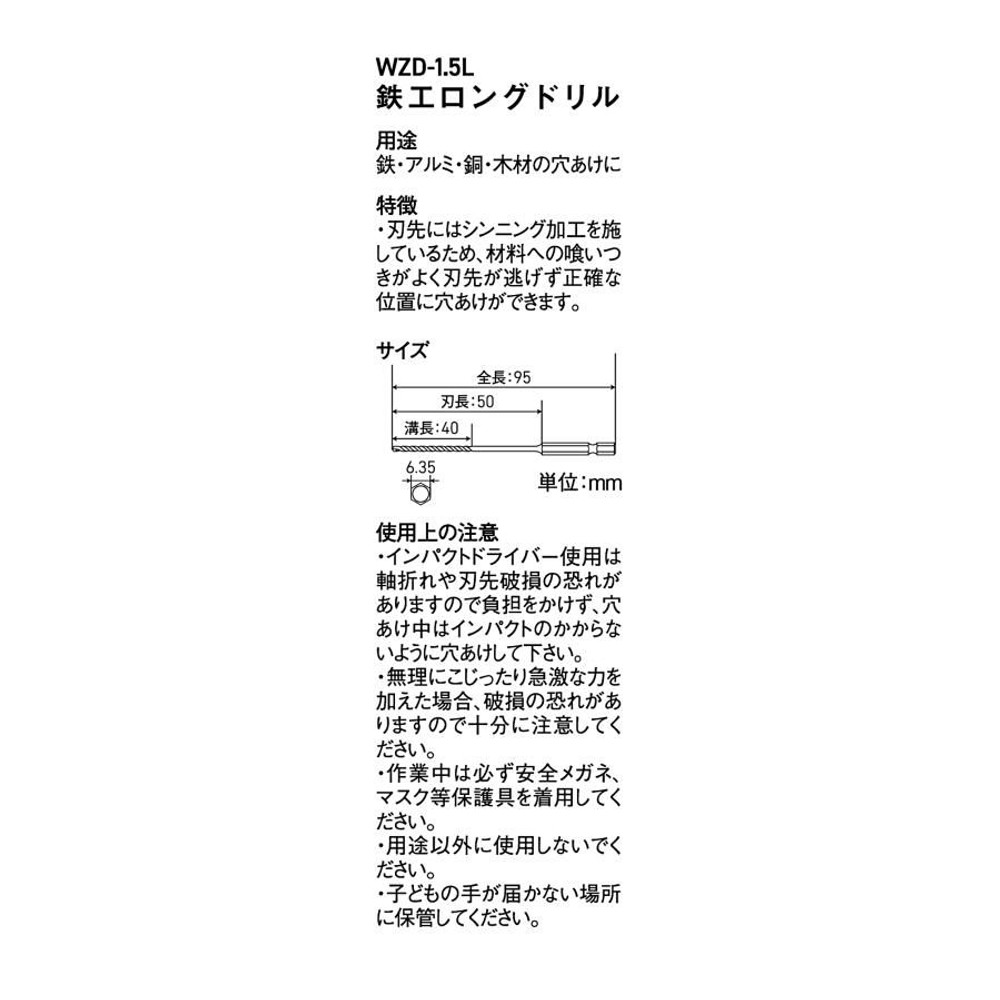 WZD-1.5L
鉄工ロングドリル

用途
鉄・アルミ・銅・木材の穴あけに

特徴
・刃先にはシンニング加工を施しているため、材料への喰いつきがよく刃先が逃げず正確な位置に穴あけができます。

サイズ
全長:95
刃長:50
溝長:40
6.35
単位:mm

使用上の注意
・インパクトドライバー使用は軸折れや刃先破損の恐れがありますので負担をかけず、穴あけ中はインパクトのかからないように穴あけして下さい。
・無理にこじったり急激な力を加えた場合、破損の恐れがありますので十分に注意してください。
・作業中は必ず安全メガネ、マスク等保護具を着用してください。
・用途以外に使用しないでください。
・子どもの手が届かない場所に保管してください。